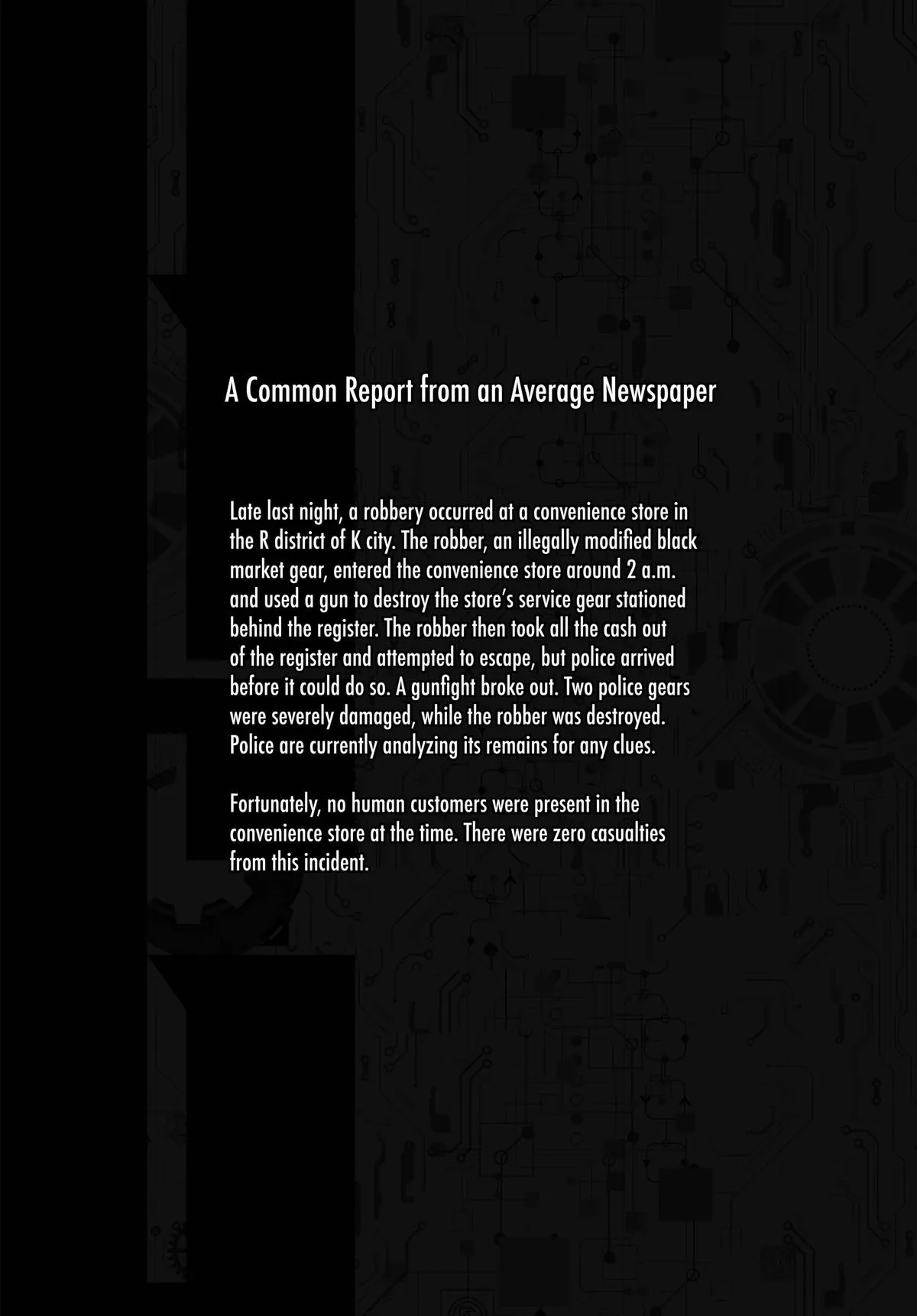 A Common Report from an Average Newspaper

Late last night, a robbery occurred at a convenience store in the R district of K city. The robber, an illegally modified black market gear, entered the convenience store around 2 a.m. and used a gun to destroy the store's service gear stationed behind the register. The robber then took all the cash out of the register and attempted to escape, but police arrived before it could do so. A gunfight broke out. Two police gears were severely damaged, while the robber was destroyed. Police are currently analyzing its remains for any clues.

Fortunately, no human customers were present in the convenience store at the time. There were zero casualties from this incident.